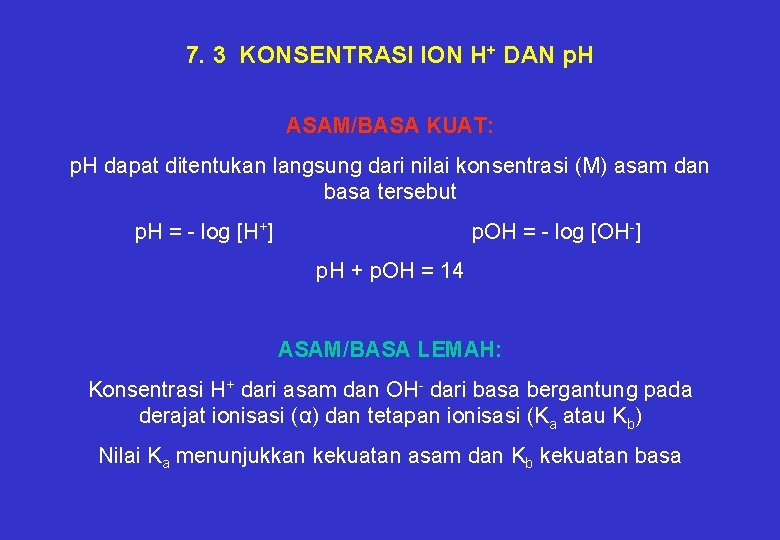 7. 3 KONSENTRASI ION $H^+$ DAN pH

ASAM/BASA KUAT:

pH dapat ditentukan langsung dari nilai konsentrasi (M) asam dan basa tersebut

pH = - log [$H^+$]

pOH = - log [$OH^-$]

pH + pOH = 14

ASAM/BASA LEMAH:

Konsentrasi $H^+$ dari asam dan $OH^-$ dari basa bergantung pada derajat ionisasi (α) dan tetapan ionisasi ($K_a$ atau $K_b$)

Nilai $K_a$ menunjukkan kekuatan asam dan $K_b$ kekuatan basa